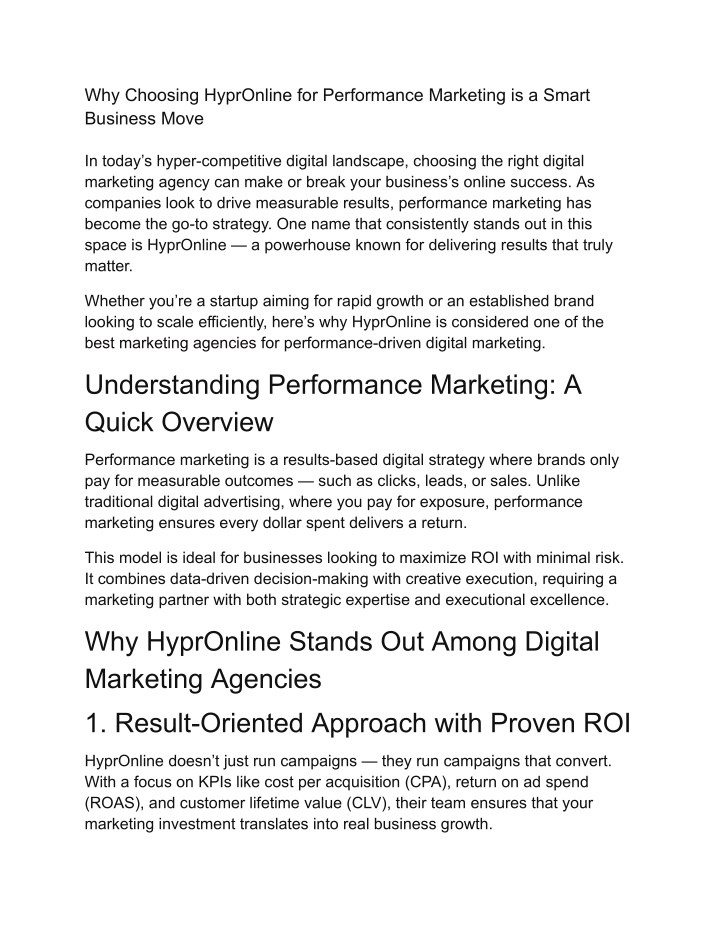 Why Choosing HyprOnline for Performance Marketing is a Smart Business Move

In today’s hyper-competitive digital landscape, choosing the right digital marketing agency can make or break your business’s online success. As companies look to drive measurable results, performance marketing has become the go-to strategy. One name that consistently stands out in this space is HyprOnline — a powerhouse known for delivering results that truly matter.

Whether you’re a startup aiming for rapid growth or an established brand looking to scale efficiently, here’s why HyprOnline is considered one of the best marketing agencies for performance-driven digital marketing.

Understanding Performance Marketing: A Quick Overview

Performance marketing is a results-based digital strategy where brands only pay for measurable outcomes — such as clicks, leads, or sales. Unlike traditional digital advertising, where you pay for exposure, performance marketing ensures every dollar spent delivers a return.

This model is ideal for businesses looking to maximize ROI with minimal risk. It combines data-driven decision-making with creative execution, requiring a marketing partner with both strategic expertise and executional excellence.

Why HyprOnline Stands Out Among Digital Marketing Agencies

1. Result-Oriented Approach with Proven ROI

HyprOnline doesn’t just run campaigns — they run campaigns that convert. With a focus on KPIs like cost per acquisition (CPA), return on ad spend (ROAS), and customer lifetime value (CLV), their team ensures that your marketing investment translates into real business growth.